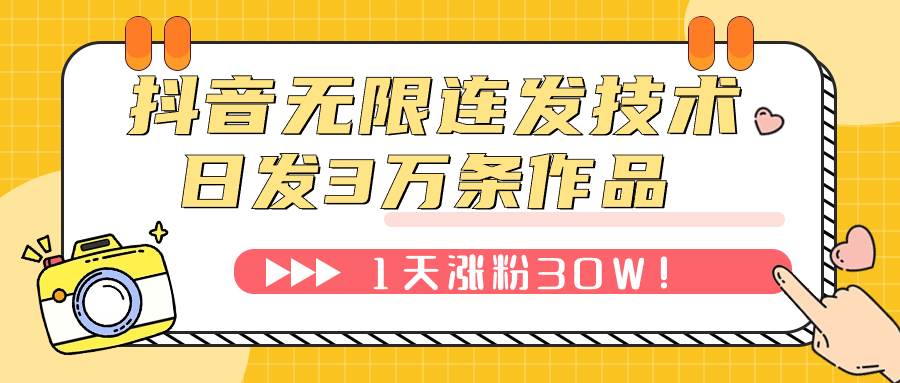 抖音无限连发技术
日发3万条作品

1天涨粉30W！